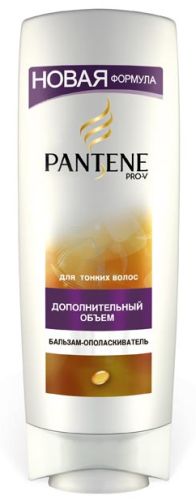 НОВАЯ ФОРМУЛА

PANTENE
PRO-V

ДЛЯ ТОНКИХ ВОЛОС

ДОПОЛНИТЕЛЬНЫЙ ОБЪЕМ

БАЛЬЗАМ-ОПОЛАСКИВАТЕЛЬ